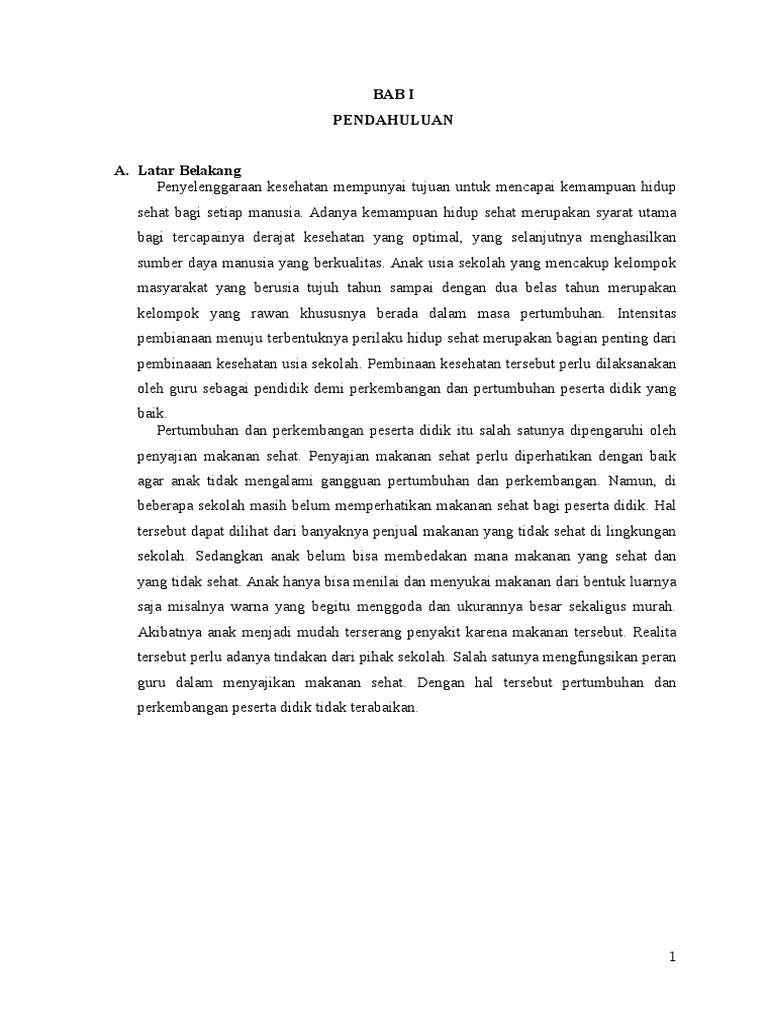 BAB I

PENDAHULUAN

A. Latar Belakang

Penyelenggaraan kesehatan mempunyai tujuan untuk mencapai kemampuan hidup sehat bagi setiap manusia. Adanya kemampuan hidup sehat merupakan syarat utama bagi tercapainya derajat kesehatan yang optimal, yang selanjutnya menghasilkan sumber daya manusia yang berkualitas. Anak usia sekolah yang mencakup kelompok masyarakat yang berusia tujuh tahun sampai dengan dua belas tahun merupakan kelompok yang rawan khususnya berada dalam masa pertumbuhan. Intensitas pembianaan menuju terbentuknya perilaku hidup sehat merupakan bagian penting dari pembinaaan kesehatan usia sekolah. Pembinaan kesehatan tersebut perlu dilaksanakan oleh guru sebagai pendidik demi perkembangan dan pertumbuhan peserta didik yang baik.

Pertumbuhan dan perkembangan peserta didik itu salah satunya dipengaruhi oleh penyajian makanan sehat. Penyajian makanan sehat perlu diperhatikan dengan baik agar anak tidak mengalami gangguan pertumbuhan dan perkembangan. Namun, di beberapa sekolah masih belum memperhatikan makanan sehat bagi peserta didik. Hal tersebut dapat dilihat dari banyaknya penjual makanan yang tidak sehat di lingkungan sekolah. Sedangkan anak belum bisa membedakan mana makanan yang sehat dan yang tidak sehat. Anak hanya bisa menilai dan menyukai makanan dari bentuk luarnya saja misalnya warna yang begitu menggoda dan ukurannya besar sekaligus murah. Akibatnya anak menjadi mudah terserang penyakit karena makanan tersebut. Realita tersebut perlu adanya tindakan dari pihak sekolah. Salah satunya mengfungsikan peran guru dalam menyajikan makanan sehat. Dengan hal tersebut pertumbuhan dan perkembangan peserta didik tidak terabaikan.

1